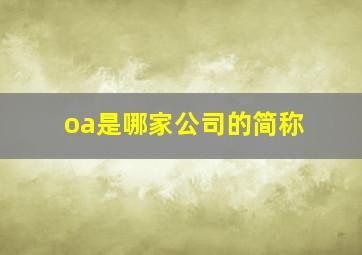 oa是哪家公司的简称